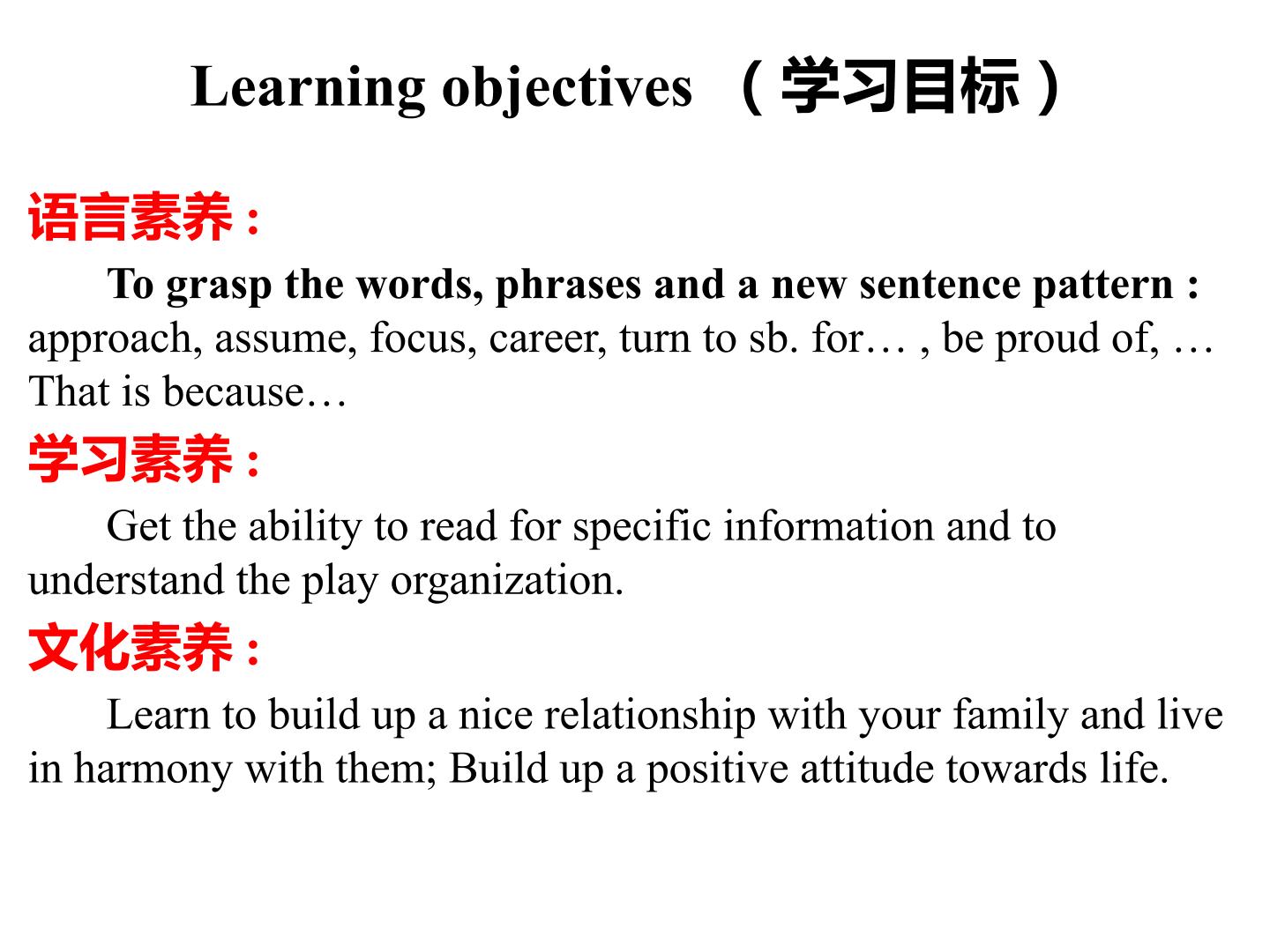 Learning objectives （学习目标）

语言素养：

To grasp the words, phrases and a new sentence pattern : approach, assume, focus, career, turn to sb. for… , be proud of, … That is because…

学习素养：

Get the ability to read for specific information and to understand the play organization.

文化素养：

Learn to build up a nice relationship with your family and live in harmony with them; Build up a positive attitude towards life.